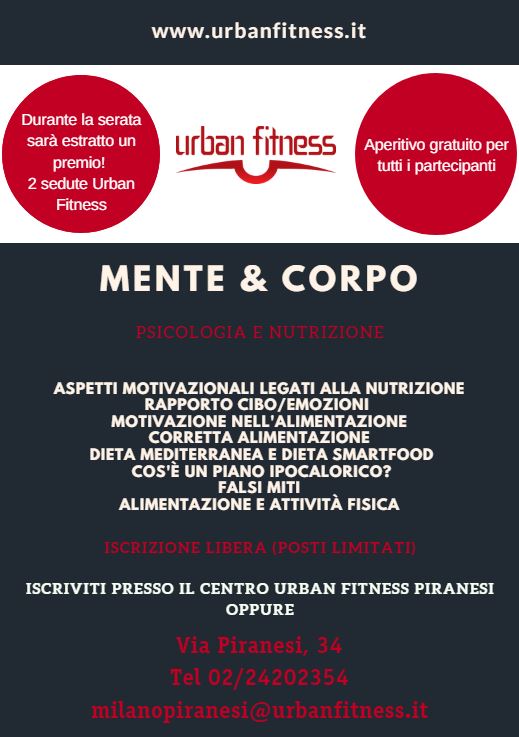 www.urbanfitness.it

Durante la serata sarà estratto un premio!
2 sedute Urban Fitness

urban fitness

Aperitivo gratuito per tutti i partecipanti

MENTE & CORPO

PSICOLOGIA E NUTRIZIONE

ASPETTI MOTIVAZIONALI LEGATI ALLA NUTRIZIONE
RAPPORTO CIBO/EMOZIONI
MOTIVAZIONE NELL'ALIMENTAZIONE
CORRETTA ALIMENTAZIONE
DIETA MEDITERRANEA E DIETA SMARTFOOD
COS'È UN PIANO IPOCALORICO?
FALSI MITI
ALIMENTAZIONE E ATTIVITÀ FISICA

ISCRIZIONE LIBERA (POSTI LIMITATI)

ISCRIVITI PRESSO IL CENTRO URBAN FITNESS PIRANESI OPPURE

Via Piranesi, 34
Tel 02/24202354
milanopiranesi@urbanfitness.it